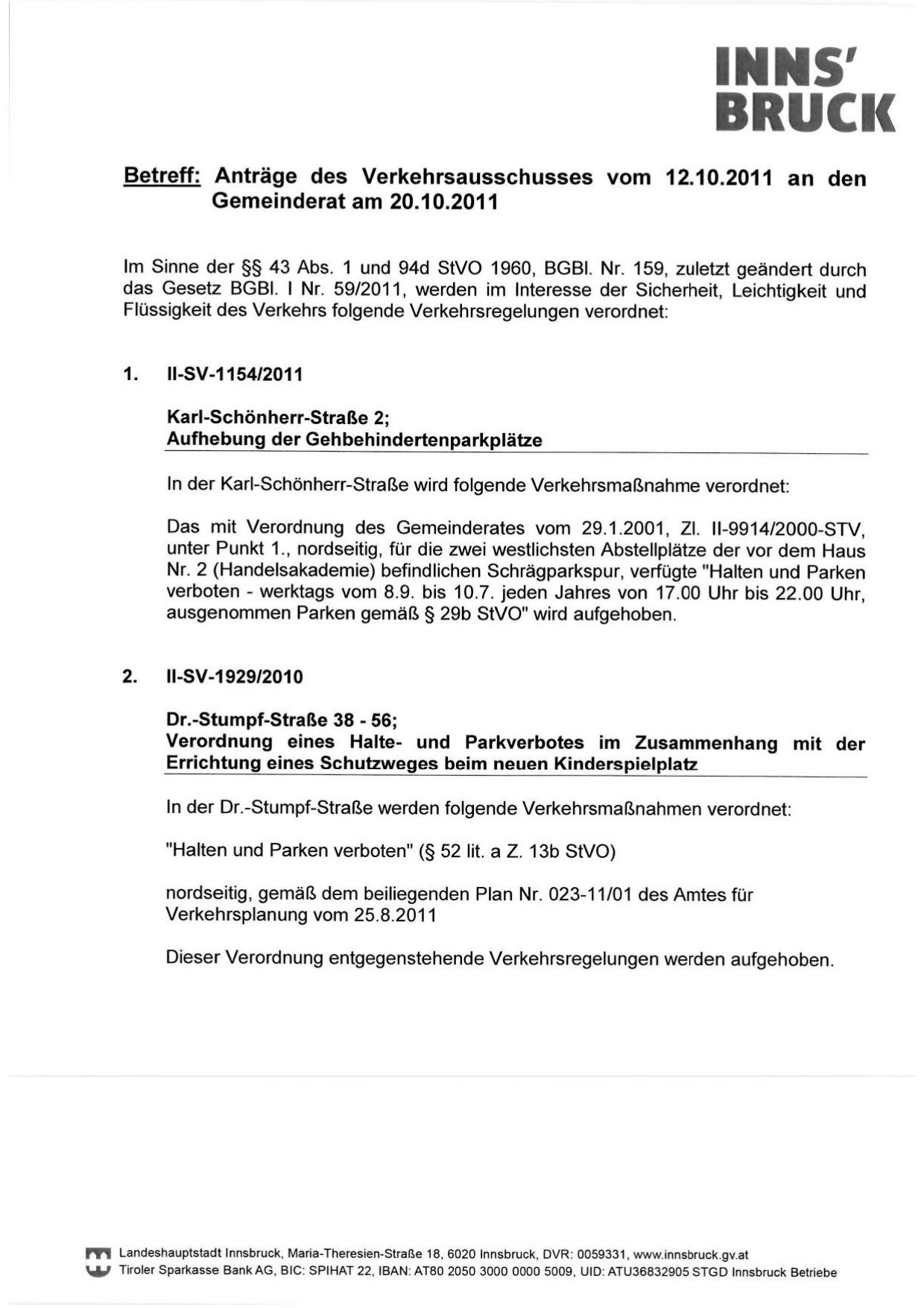 INNS'
BRUCK

Betreff: Anträge des Verkehrsausschusses vom 12.10.2011 an den Gemeinderat am 20.10.2011

Im Sinne der §§ 43 Abs. 1 und 94d StVO 1960, BGBl. Nr. 159, zuletzt geändert durch das Gesetz BGBl. I Nr. 59/2011, werden im Interesse der Sicherheit, Leichtigkeit und Flüssigkeit des Verkehrs folgende Verkehrsregelungen verordnet:

1. II-SV-1154/2011

Karl-Schönherr-Straße 2;
Aufhebung der Gehbehindertenparkplätze

In der Karl-Schönherr-Straße wird folgende Verkehrsmaßnahme verordnet:

Das mit Verordnung des Gemeinderates vom 29.1.2001, Zl. II-9914/2000-STV, unter Punkt 1., nordseitig, für die zwei westlichsten Abstellplätze der vor dem Haus Nr. 2 (Handelsakademie) befindlichen Schrägparkspur, verfügte "Halten und Parken verboten - werktags vom 8.9. bis 10.7. jeden Jahres von 17.00 Uhr bis 22.00 Uhr, ausgenommen Parken gemäß § 29b StVO" wird aufgehoben.

2. II-SV-1929/2010

Dr.-Stumpf-Straße 38 - 56;
Verordnung eines Halte- und Parkverbotes im Zusammenhang mit der Errichtung eines Schutzweges beim neuen Kinderspielplatz

In der Dr.-Stumpf-Straße werden folgende Verkehrsmaßnahmen verordnet:

"Halten und Parken verboten" (§ 52 lit. a Z. 13b StVO)

nordseitig, gemäß dem beiliegenden Plan Nr. 023-11/01 des Amtes für Verkehrsplanung vom 25.8.2011

Dieser Verordnung entgegenstehende Verkehrsregelungen werden aufgehoben.

Landeshauptstadt Innsbruck, Maria-Theresien-Straße 18, 6020 Innsbruck, DVR: 0059331, www.innsbruck.gv.at
Tiroler Sparkasse Bank AG, BIC: SPIHAT 22, IBAN: AT80 2050 3000 0000 5009, UID: ATU36832905 STGD Innsbruck Betriebe